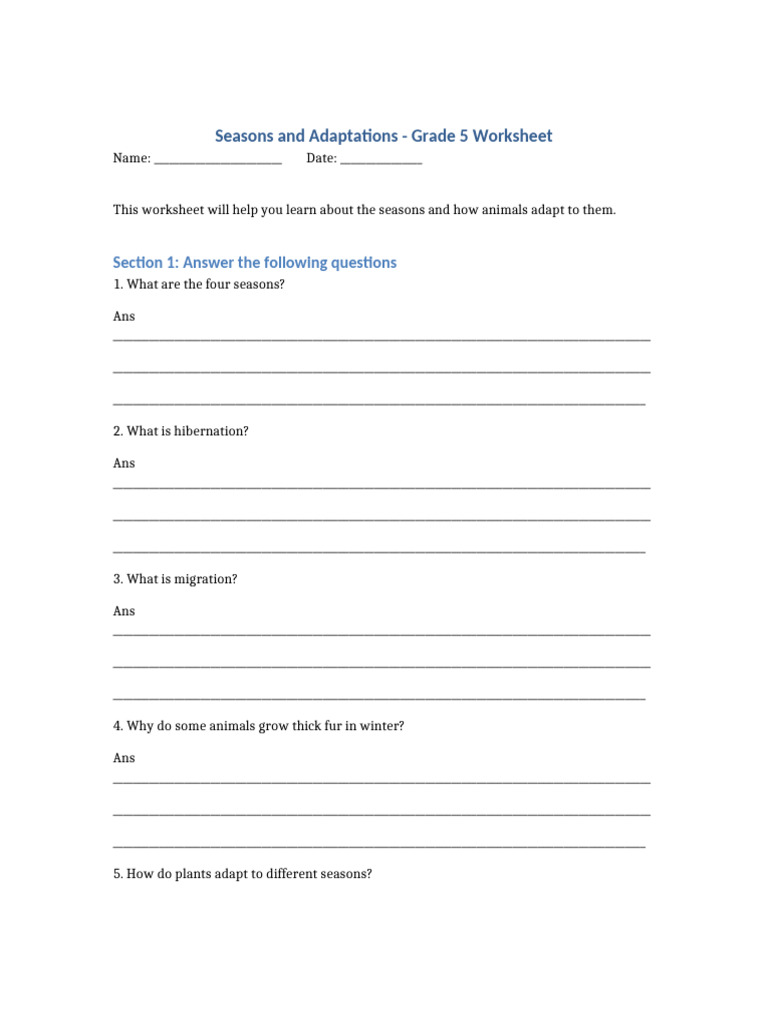 Seasons and Adaptations - Grade 5 Worksheet

Name: ____ Date: ____

This worksheet will help you learn about the seasons and how animals adapt to them.

Section 1: Answer the following questions

1. What are the four seasons?

Ans ____

____

____

2. What is hibernation?

Ans ____

____

____

3. What is migration?

Ans ____

____

____

4. Why do some animals grow thick fur in winter?

Ans ____

____

____

5. How do plants adapt to different seasons?